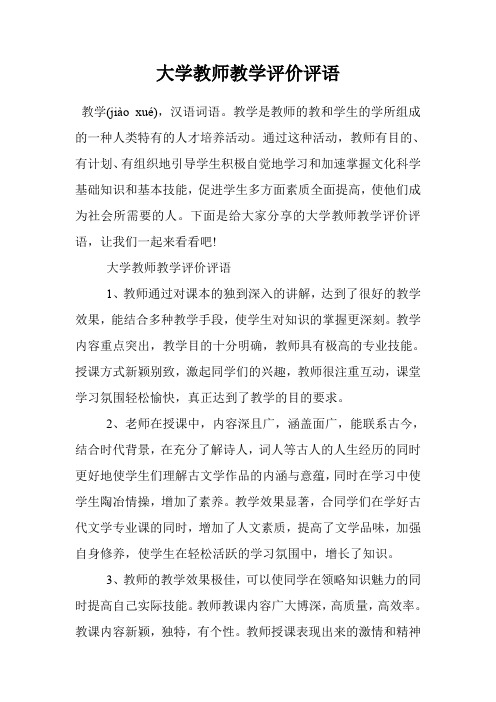 大学教师教学评价评语

教学(jiào xué)，汉语词语。教学是教师的教和学生的学所组成的一种人类特有的人才培养活动。通过这种活动，教师有目的、有计划、有组织地引导学生积极自觉地学习和加速掌握文化科学基础知识和基本技能，促进学生多方面素质全面提高，使他们成为社会所需要的人。下面是给大家分享的大学教师教学评价评语，让我们一起来看看吧!

大学教师教学评价评语

1、教师通过对课本的独到深入的讲解，达到了很好的教学效果，能结合多种教学手段，使学生对知识的掌握更深刻。教学内容重点突出，教学目的十分明确，教师具有极高的专业技能。授课方式新颖别致，激起同学们的兴趣，教师很注重互动，课堂学习氛围轻松愉快，真正达到了教学的目的要求。

2、老师在授课中，内容深且广，涵盖面广，能联系古今，结合时代背景，在充分了解诗人，词人等古人的人生经历的同时更好地使学生们理解古文学作品的内涵与意蕴，同时在学习中使学生陶冶情操，增加了素养。教学效果显著，合同学们在学好古代文学专业课的同时，增加了人文素质，提高了文学品味，加强自身修养，使学生在轻松活跃的学习氛围中，增长了知识。

3、教师的教学效果极佳，可以使同学在领略知识魅力的同时提高自己实际技能。教师教课内容广大博深，高质量，高效率。教课内容新颖，独特，有个性。教师授课表现出来的激情和精神